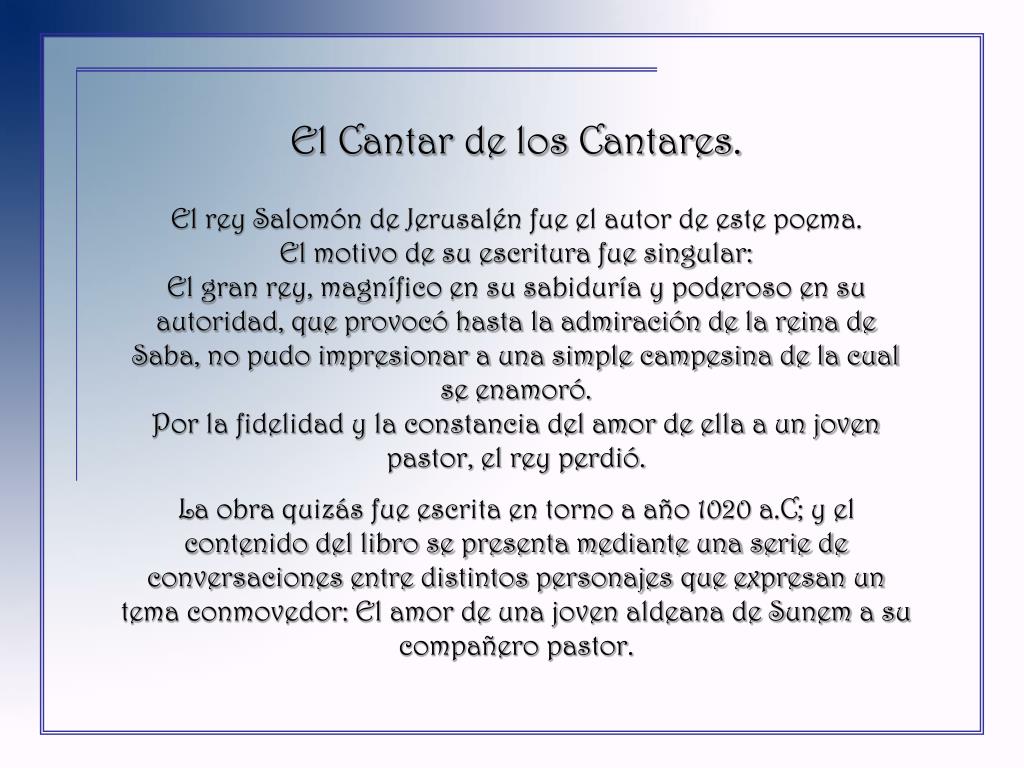 El Cantar de los Cantares.

El rey Salomón de Jerusalén fue el autor de este poema.
El motivo de su escritura fue singular:
El gran rey, magnífico en su sabiduría y poderoso en su autoridad, que provocó hasta la admiración de la reina de Saba, no pudo impresionar a una simple campesina de la cual se enamoró.
Por la fidelidad y la constancia del amor de ella a un joven pastor, el rey perdió.

La obra quizás fue escrita en torno a año 1020 a.C; y el contenido del libro se presenta mediante una serie de conversaciones entre distintos personajes que expresan un tema conmovedor: El amor de una joven aldeana de Sunem a su compañero pastor.